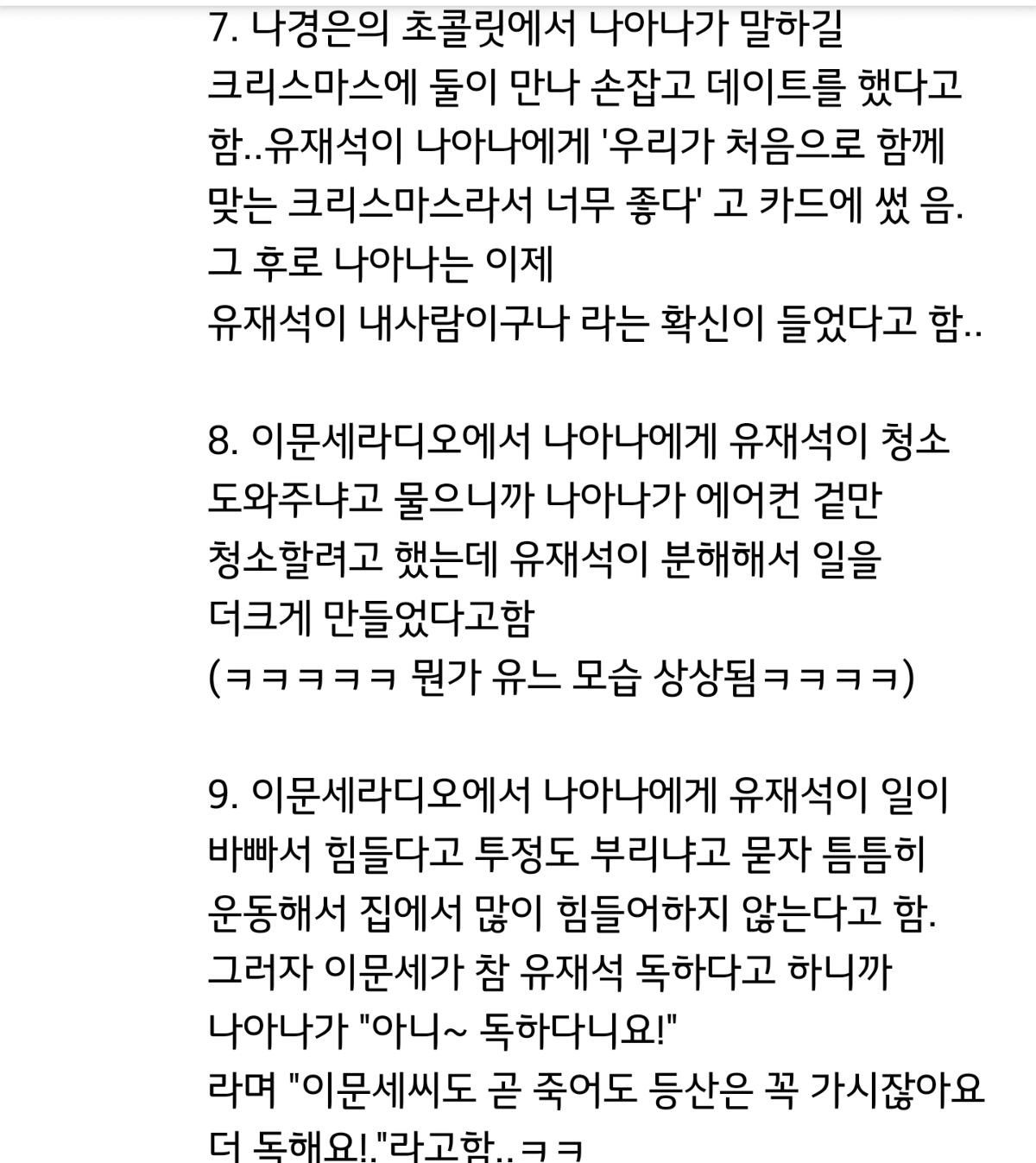 7. 나경은의 초콜릿에서 나아나가 말하길
크리스마스에 둘이 만나 손잡고 데이트를 했다고 함..유재석이 나아나에게 '우리가 처음으로 함께 맞는 크리스마스라서 너무 좋다' 고 카드에 썼 음.
그 후로 나아나는 이제
유재석이 내사람이구나 라는 확신이 들었다고 함..

8. 이문세라디오에서 나아나에게 유재석이 청소 도와주냐고 물으니까 나아나가 에어컨 겉만 청소할려고 했는데 유재석이 분해해서 일을 더크게 만들었다고함
(ㅋㅋㅋㅋㅋ 뭔가 유느 모습 상상됨ㅋㅋㅋㅋ)

9. 이문세라디오에서 나아나에게 유재석이 일이 바빠서 힘들다고 투정도 부리냐고 묻자 틈틈히 운동해서 집에서 많이 힘들어하지 않는다고 함.
그러자 이문세가 참 유재석 독하다고 하니까
나아나가 "아니~ 독하다니요!"
라며 "이문세씨도 곧 죽어도 등산은 꼭 가시잖아요 더 독해요!."라고함..ㅋㅋ